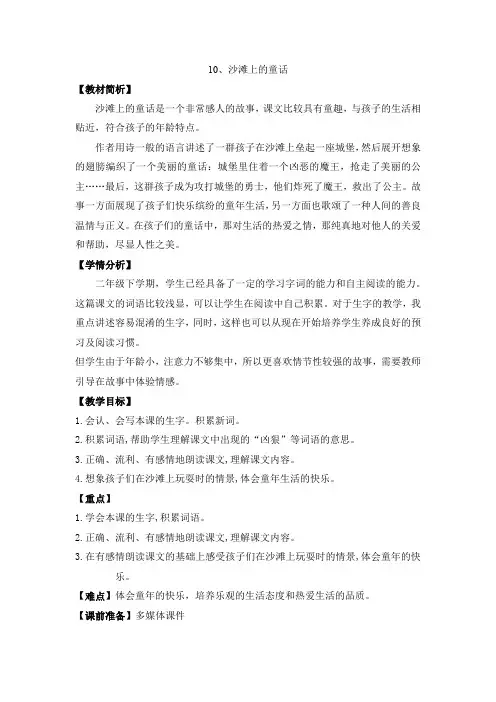 10、沙滩上的童话

【教材简析】

沙滩上的童话是一个非常感人的故事，课文比较具有童趣，与孩子的生活相贴近，符合孩子的年龄特点。

作者用诗一般的语言讲述了一群孩子在沙滩上垒起一座城堡，然后展开想象的翅膀编织了一个美丽的童话：城堡里住着一个凶恶的魔王，抢走了美丽的公主……最后，这群孩子成为攻打城堡的勇士，他们炸死了魔王，救出了公主。故事一方面展现了孩子们快乐缤纷的童年生活，另一方面也歌颂了一种人间的善良温情与正义。在孩子们的童话中，那对生活的热爱之情，那纯真地对他人的关爱和帮助，尽显人性之美。

【学情分析】

二年级下学期，学生已经具备了一定的学习字词的能力和自主阅读的能力。这篇课文的词语比较浅显，可以让学生在阅读中自己积累。对于生字的教学，我重点讲述容易混淆的生字，同时，这样也可以从现在开始培养学生养成良好的预习及阅读习惯。

但学生由于年龄小，注意力不够集中，所以更喜欢情节性较强的故事，需要教师引导在故事中体验情感。

【教学目标】

1. 会认、会写本课的生字。积累新词。

2. 积累词语，帮助学生理解课文中出现的“凶狠”等词语的意思。

3. 正确、流利、有感情地朗读课文，理解课文内容。

4. 想象孩子们在沙滩上玩耍时的情景，体会童年生活的快乐。

【重点】

1. 学会本课的生字，积累词语。

2. 正确、流利、有感情地朗读课文，理解课文内容。

3. 在有感情朗读课文的基础上感受孩子们在沙滩上玩耍时的情景，体会童年的快乐。

【难点】体会童年的快乐，培养乐观的生活态度和热爱生活的品质。

【课前准备】多媒体课件